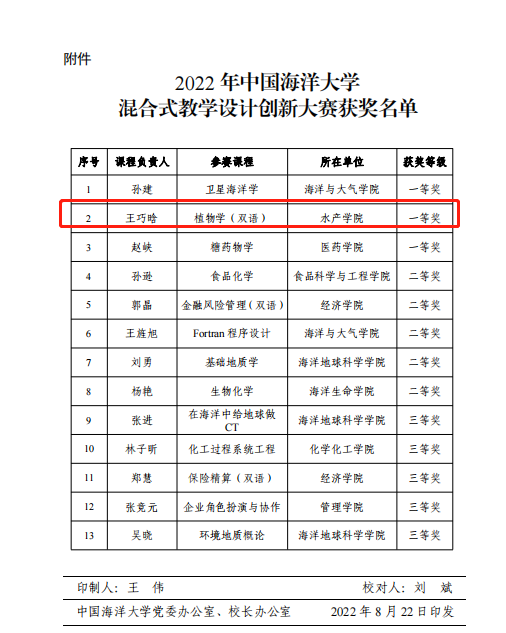 附件

2022 年中国海洋大学
混合式教学设计创新大赛获奖名单

| 序号 | 课程负责人 | 参赛课程 | 所在单位 | 获奖等级 |
|---|---|---|---|---|
| 1 | 孙建 | 卫星海洋学 | 海洋与大气学院 | 一等奖 |
| 2 | 王巧晗 | 植物学（双语） | 水产学院 | 一等奖 |
| 3 | 赵峡 | 糖药物学 | 医药学院 | 一等奖 |
| 4 | 孙逊 | 食品化学 | 食品科学与工程学院 | 二等奖 |
| 5 | 郭晶 | 金融风险管理（双语） | 经济学院 | 二等奖 |
| 6 | 王旌旭 | Fortran 程序设计 | 海洋与大气学院 | 二等奖 |
| 7 | 刘勇 | 基础地质学 | 海洋地球科学学院 | 二等奖 |
| 8 | 杨艳 | 生物化学 | 海洋生命学院 | 二等奖 |
| 9 | 张进 | 在海洋中给地球做 CT | 海洋地球科学学院 | 三等奖 |
| 10 | 林子昕 | 化工过程系统工程 | 化学化工学院 | 三等奖 |
| 11 | 郑慧 | 保险精算（双语） | 经济学院 | 三等奖 |
| 12 | 张竞元 | 企业角色扮演与协作 | 管理学院 | 三等奖 |
| 13 | 吴晓 | 环境地质概论 | 海洋地球科学学院 | 三等奖 |

印制人：王 伟 校对人：刘 斌

中国海洋大学党委办公室、校长办公室 2022 年 8 月 22 日印发